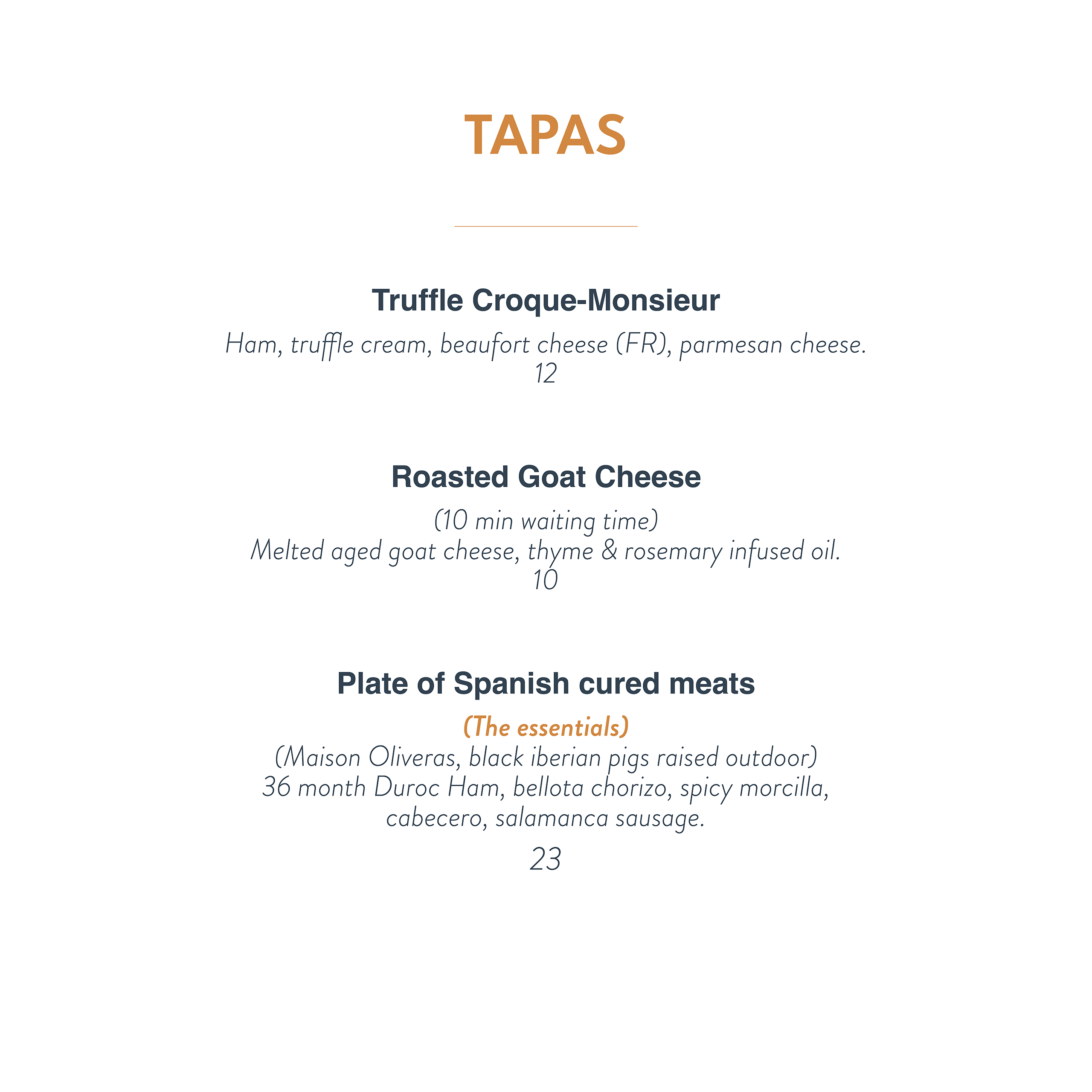 TAPAS

Truffle Croque-Monsieur

Ham, truffle cream, beaufort cheese (FR), parmesan cheese.
12

Roasted Goat Cheese

(10 min waiting time)
Melted aged goat cheese, thyme & rosemary infused oil.
10

Plate of Spanish cured meats

(The essentials)
(Maison Oliveras, black iberian pigs raised outdoor)
36 month Duroc Ham, bellota chorizo, spicy morcilla, cabecero, salamanca sausage.

23